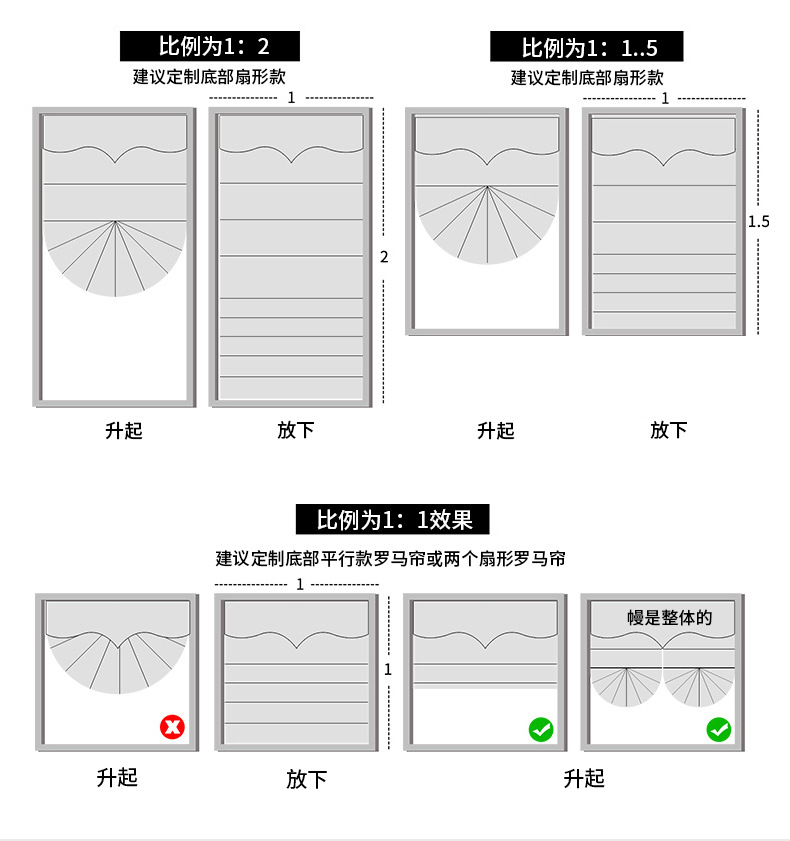 比例为1：2

建议定制底部扇形款

1

2

升起

放下

比例为1：1..5

建议定制底部扇形款

1

1.5

升起

放下

比例为1：1效果

建议定制底部平行款罗马帘或两个扇形罗马帘

1

1

幔是整体的

升起

放下

升起